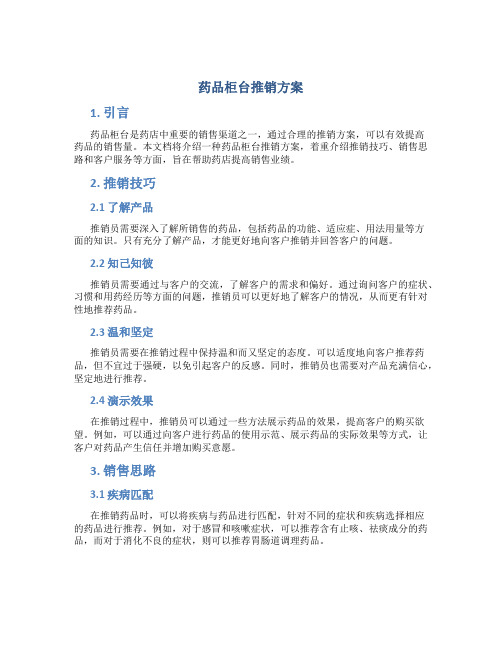 药品柜台推销方案

1. 引言

药品柜台是药店中重要的销售渠道之一，通过合理的推销方案，可以有效提高药品的销售量。本文档将介绍一种药品柜台推销方案，着重介绍推销技巧、销售思路和客户服务等方面，旨在帮助药店提高销售业绩。

2. 推销技巧

2.1 了解产品

推销员需要深入了解所销售的药品，包括药品的功能、适应症、用法用量等方面的知识。只有充分了解产品，才能更好地向客户推销并回答客户的问题。

2.2 知己知彼

推销员需要通过与客户的交流，了解客户的需求和偏好。通过询问客户的症状、习惯和用药经历等方面的问题，推销员可以更好地了解客户的情况，从而更有针对性地推荐药品。

2.3 温和坚定

推销员需要在推销过程中保持温和而又坚定的态度。可以适度地向客户推荐药品，但不宜过于强硬，以免引起客户的反感。同时，推销员也需要对产品充满信心，坚定地进行推荐。

2.4 演示效果

在推销过程中，推销员可以通过一些方法展示药品的效果，提高客户的购买欲望。例如，可以通过向客户进行药品的使用示范、展示药品的实际效果等方式，让客户对药品产生信任并增加购买意愿。

3. 销售思路

3.1 疾病匹配

在推销药品时，可以将疾病与药品进行匹配，针对不同的症状和疾病选择相应的药品进行推荐。例如，对于感冒和咳嗽症状，可以推荐含有止咳、祛痰成分的药品，而对于消化不良的症状，则可以推荐胃肠道调理药品。